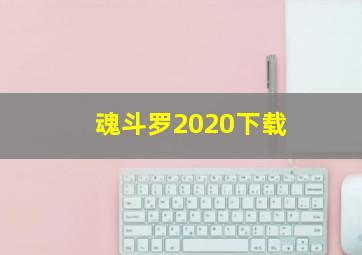 魂斗罗2020下载